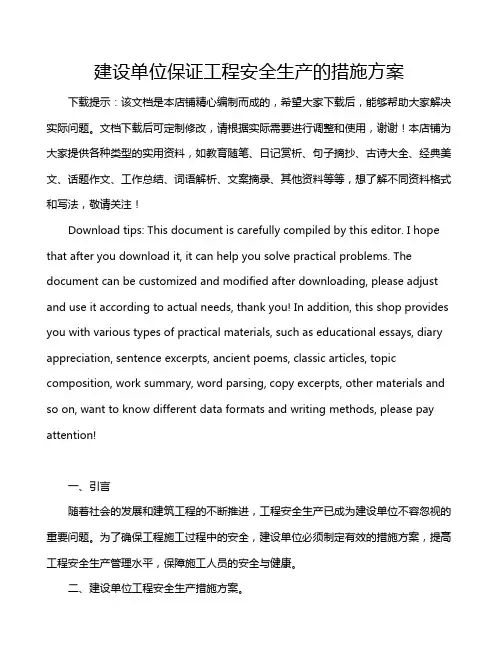 建设单位保证工程安全生产的措施方案

下载提示：该文档是本店铺精心编制而成的，希望大家下载后，能够帮助大家解决实际问题。文档下载后可定制修改，请根据实际需要进行调整和使用，谢谢！本店铺为大家提供各种类型的实用资料，如教育随笔、日记赏析、句子摘抄、古诗大全、经典美文、话题作文、工作总结、词语解析、文案摘录、其他资料等等，想了解不同资料格式和写法，敬请关注！

Download tips: This document is carefully compiled by this editor. I hope that after you download it, it can help you solve practical problems. The document can be customized and modified after downloading, please adjust and use it according to actual needs, thank you! In addition, this shop provides you with various types of practical materials, such as educational essays, diary appreciation, sentence excerpts, ancient poems, classic articles, topic composition, work summary, word parsing, copy excerpts, other materials and so on, want to know different data formats and writing methods, please pay attention!

一、引言

随着社会的发展和建筑工程的不断推进，工程安全生产已成为建设单位不容忽视的重要问题。为了确保工程施工过程中的安全，建设单位必须制定有效的措施方案，提高工程安全生产管理水平，保障施工人员的安全与健康。

二、建设单位工程安全生产措施方案。